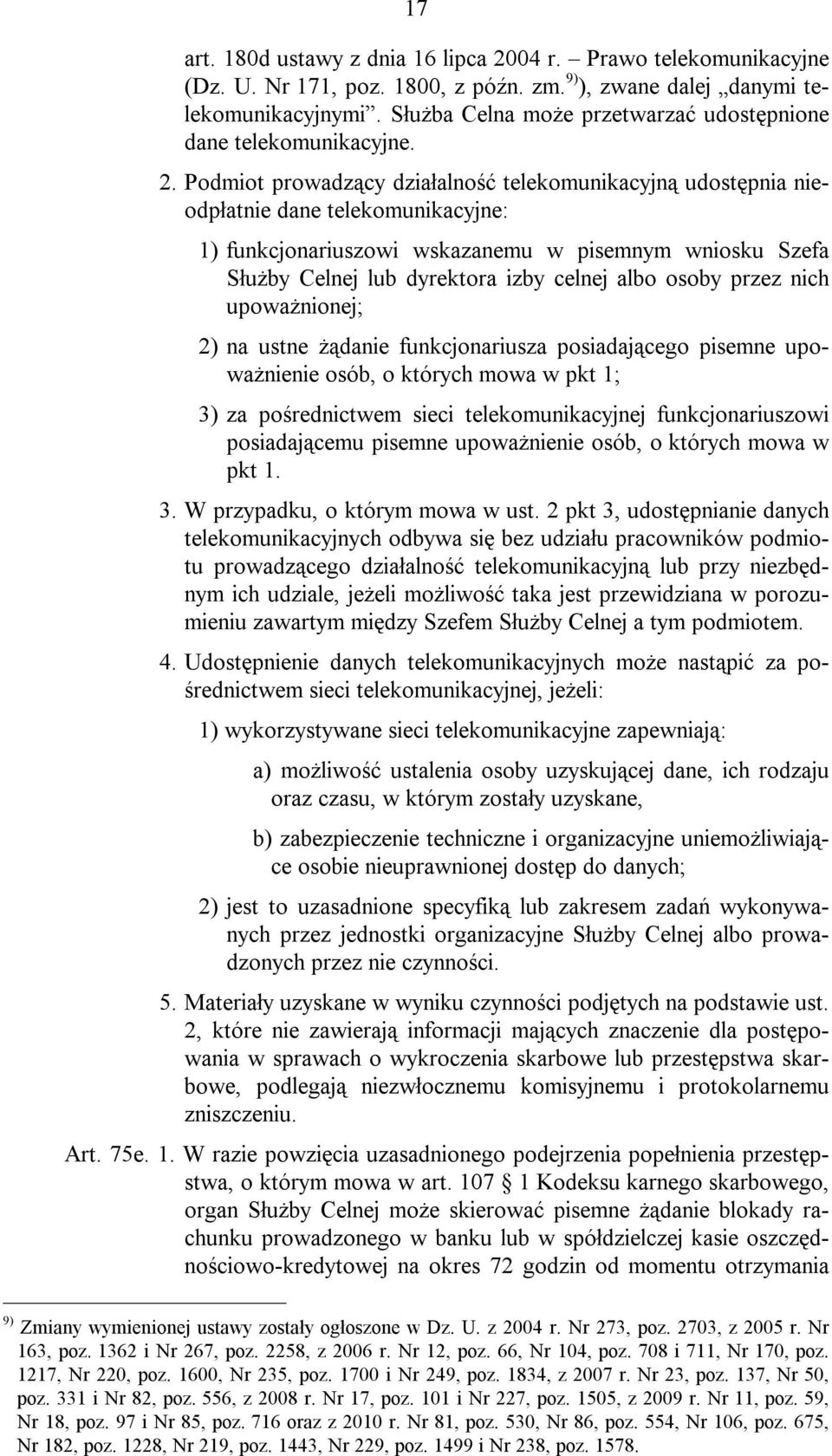 17

art. 180d ustawy z dnia 16 lipca 2004 r. – Prawo telekomunikacyjne (Dz. U. Nr 171, poz. 1800, z późn. zm.$^{9)}$), zwane dalej „danymi telekomunikacyjnymi”. Służba Celna może przetwarzać udostępnione dane telekomunikacyjne.

2. Podmiot prowadzący działalność telekomunikacyjną udostępnia nieodpłatnie dane telekomunikacyjne:

1) funkcjonariuszowi wskazanemu w pisemnym wniosku Szefa Służby Celnej lub dyrektora izby celnej albo osoby przez nich upoważnionej;

2) na ustne żądanie funkcjonariusza posiadającego pisemne upoważnienie osób, o których mowa w pkt 1;

3) za pośrednictwem sieci telekomunikacyjnej funkcjonariuszowi posiadającemu pisemne upoważnienie osób, o których mowa w pkt 1.

3. W przypadku, o którym mowa w ust. 2 pkt 3, udostępnianie danych telekomunikacyjnych odbywa się bez udziału pracowników podmiotu prowadzącego działalność telekomunikacyjną lub przy niezbędnym ich udziale, jeżeli możliwość taka jest przewidziana w porozumieniu zawartym między Szefem Służby Celnej a tym podmiotem.

4. Udostępnienie danych telekomunikacyjnych może nastąpić za pośrednictwem sieci telekomunikacyjnej, jeżeli:

1) wykorzystywane sieci telekomunikacyjne zapewniają:

a) możliwość ustalenia osoby uzyskującej dane, ich rodzaju oraz czasu, w którym zostały uzyskane,

b) zabezpieczenie techniczne i organizacyjne uniemożliwiające osobie nieuprawnionej dostęp do danych;

2) jest to uzasadnione specyfiką lub zakresem zadań wykonywanych przez jednostki organizacyjne Służby Celnej albo prowadzonych przez nie czynności.

5. Materiały uzyskane w wyniku czynności podjętych na podstawie ust. 2, które nie zawierają informacji mających znaczenie dla postępowania w sprawach o wykroczenia skarbowe lub przestępstwa skarbowe, podlegają niezwłocznemu komisyjnemu i protokolarnemu zniszczeniu.

Art. 75e. 1. W razie powzięcia uzasadnionego podejrzenia popełnienia przestępstwa, o którym mowa w art. 107 1 Kodeksu karnego skarbowego, organ Służby Celnej może skierować pisemne żądanie blokady rachunku prowadzonego w banku lub w spółdzielczej kasie oszczędnościowo-kredytowej na okres 72 godzin od momentu otrzymania

$^{9)}$ Zmiany wymienionej ustawy zostały ogłoszone w Dz. U. z 2004 r. Nr 273, poz. 2703, z 2005 r. Nr 163, poz. 1362 i Nr 267, poz. 2258, z 2006 r. Nr 12, poz. 66, Nr 104, poz. 708 i 711, Nr 170, poz. 1217, Nr 220, poz. 1600, Nr 235, poz. 1700 i Nr 249, poz. 1834, z 2007 r. Nr 23, poz. 137, Nr 50, poz. 331 i Nr 82, poz. 556, z 2008 r. Nr 17, poz. 101 i Nr 227, poz. 1505, z 2009 r. Nr 11, poz. 59, Nr 18, poz. 97 i Nr 85, poz. 716 oraz z 2010 r. Nr 81, poz. 530, Nr 86, poz. 554, Nr 106, poz. 675, Nr 182, poz. 1228, Nr 219, poz. 1443, Nr 229, poz. 1499 i Nr 238, poz. 1578.